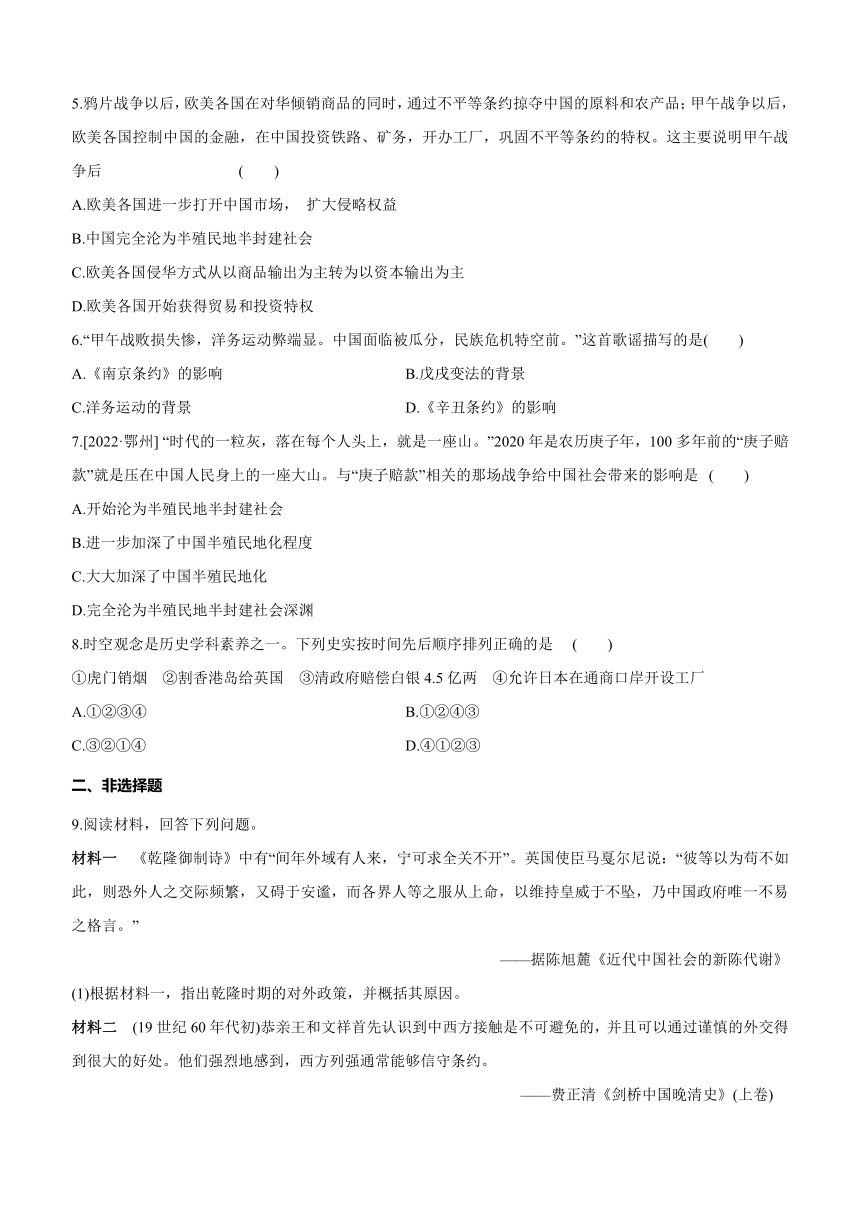 5.鸦片战争以后，欧美各国在对华倾销商品的同时，通过不平等条约掠夺中国的原料和农产品；甲午战争以后，欧美各国控制中国的金融，在中国投资铁路、矿务，开办工厂，巩固不平等条约的特权。这主要说明甲午战争后 ( )

A.欧美各国进一步打开中国市场， 扩大侵略权益

B.中国完全沦为半殖民地半封建社会

C.欧美各国侵华方式从以商品输出为主转为以资本输出为主

D.欧美各国开始获得贸易和投资特权

6.“甲午战败损失惨，洋务运动弊端显。中国面临被瓜分，民族危机特空前。”这首歌谣描写的是( )

A.《南京条约》的影响

B.戊戌变法的背景

C.洋务运动的背景

D.《辛丑条约》的影响

7.[2022·鄂州] “时代的一粒灰，落在每个人头上，就是一座山。”2020 年是农历庚子年，100 多年前的“庚子赔款”就是压在中国人民身上的一座大山。与“庚子赔款”相关的那场战争给中国社会带来的影响是 ( )

A.开始沦为半殖民地半封建社会

B.进一步加深了中国半殖民地化程度

C.大大加深了中国半殖民地化

D.完全沦为半殖民地半封建社会深渊

8.时空观念是历史学科素养之一。下列史实按时间先后顺序排列正确的是 ( )

①虎门销烟 ②割香港岛给英国 ③清政府赔偿白银 4.5 亿两 ④允许日本在通商口岸开设工厂

A.①②③④

B.①②④③

C.③②①④

D.④①②③

二、非选择题

9.阅读材料，回答下列问题。

材料一 《乾隆御制诗》中有“间年外域有人来，宁可求全关不开”。英国使臣马戛尔尼说：“彼等以为苟不如此，则恐外人之交际频繁，又碍于安谧，而各界人等之服从上命，以维持皇威于不坠，乃中国政府唯一不易之格言。”

——据陈旭麓《近代中国社会的新陈代谢》

(1)根据材料一，指出乾隆时期的对外政策，并概括其原因。

材料二 (19 世纪 60 年代初)恭亲王和文祥首先认识到中西方接触是不可避免的，并且可以通过谨慎的外交得到很大的好处。他们强烈地感到，西方列强通常能够信守条约。

——费正清《剑桥中国晚清史》(上卷)